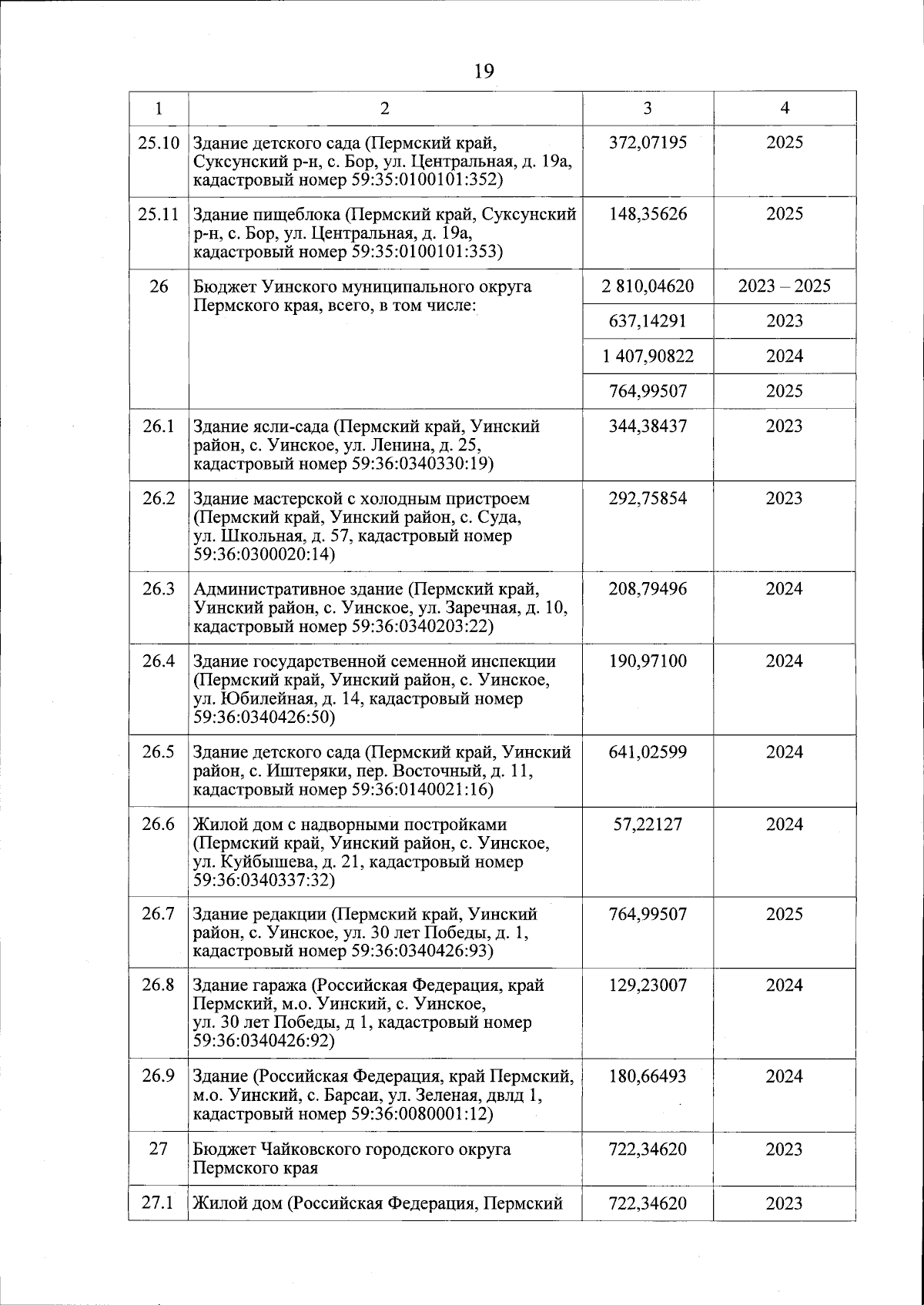 19

| 1 | 2 | 3 | 4 |
|---|---|---|---|
| 25.10 | Здание детского сада (Пермский край, Суксунский р-н, с. Бор, ул. Центральная, д. 19а, кадастровый номер 59:35:0100101:352) | 372,07195 | 2025 |
| 25.11 | Здание пищеблока (Пермский край, Суксунский р-н, с. Бор, ул. Центральная, д. 19а, кадастровый номер 59:35:0100101:353) | 148,35626 | 2025 |
| 26 | Бюджет Уинского муниципального округа Пермского края, всего, в том числе: | 2 810,04620 | 2023 – 2025 |
| | | 637,14291 | 2023 |
| | | 1 407,90822 | 2024 |
| | | 764,99507 | 2025 |
| 26.1 | Здание ясли-сада (Пермский край, Уинский район, с. Уинское, ул. Ленина, д. 25, кадастровый номер 59:36:0340330:19) | 344,38437 | 2023 |
| 26.2 | Здание мастерской с холодным пристроем (Пермский край, Уинский район, с. Суда, ул. Школьная, д. 57, кадастровый номер 59:36:0300020:14) | 292,75854 | 2023 |
| 26.3 | Административное здание (Пермский край, Уинский район, с. Уинское, ул. Заречная, д. 10, кадастровый номер 59:36:0340203:22) | 208,79496 | 2024 |
| 26.4 | Здание государственной семенной инспекции (Пермский край, Уинский район, с. Уинское, ул. Юбилейная, д. 14, кадастровый номер 59:36:0340426:50) | 190,97100 | 2024 |
| 26.5 | Здание детского сада (Пермский край, Уинский район, с. Иштеряки, пер. Восточный, д. 11, кадастровый номер 59:36:0140021:16) | 641,02599 | 2024 |
| 26.6 | Жилой дом с надворными постройками (Пермский край, Уинский район, с. Уинское, ул. Куйбышева, д. 21, кадастровый номер 59:36:0340337:32) | 57,22127 | 2024 |
| 26.7 | Здание редакции (Пермский край, Уинский район, с. Уинское, ул. 30 лет Победы, д. 1, кадастровый номер 59:36:0340426:93) | 764,99507 | 2025 |
| 26.8 | Здание гаража (Российская Федерация, край Пермский, м.о. Уинский, с. Уинское, ул. 30 лет Победы, д 1, кадастровый номер 59:36:0340426:92) | 129,23007 | 2024 |
| 26.9 | Здание (Российская Федерация, край Пермский, м.о. Уинский, с. Барсаи, ул. Зеленая, двлд 1, кадастровый номер 59:36:0080001:12) | 180,66493 | 2024 |
| 27 | Бюджет Чайковского городского округа Пермского края | 722,34620 | 2023 |
| 27.1 | Жилой дом (Российская Федерация, Пермский | 722,34620 | 2023 |